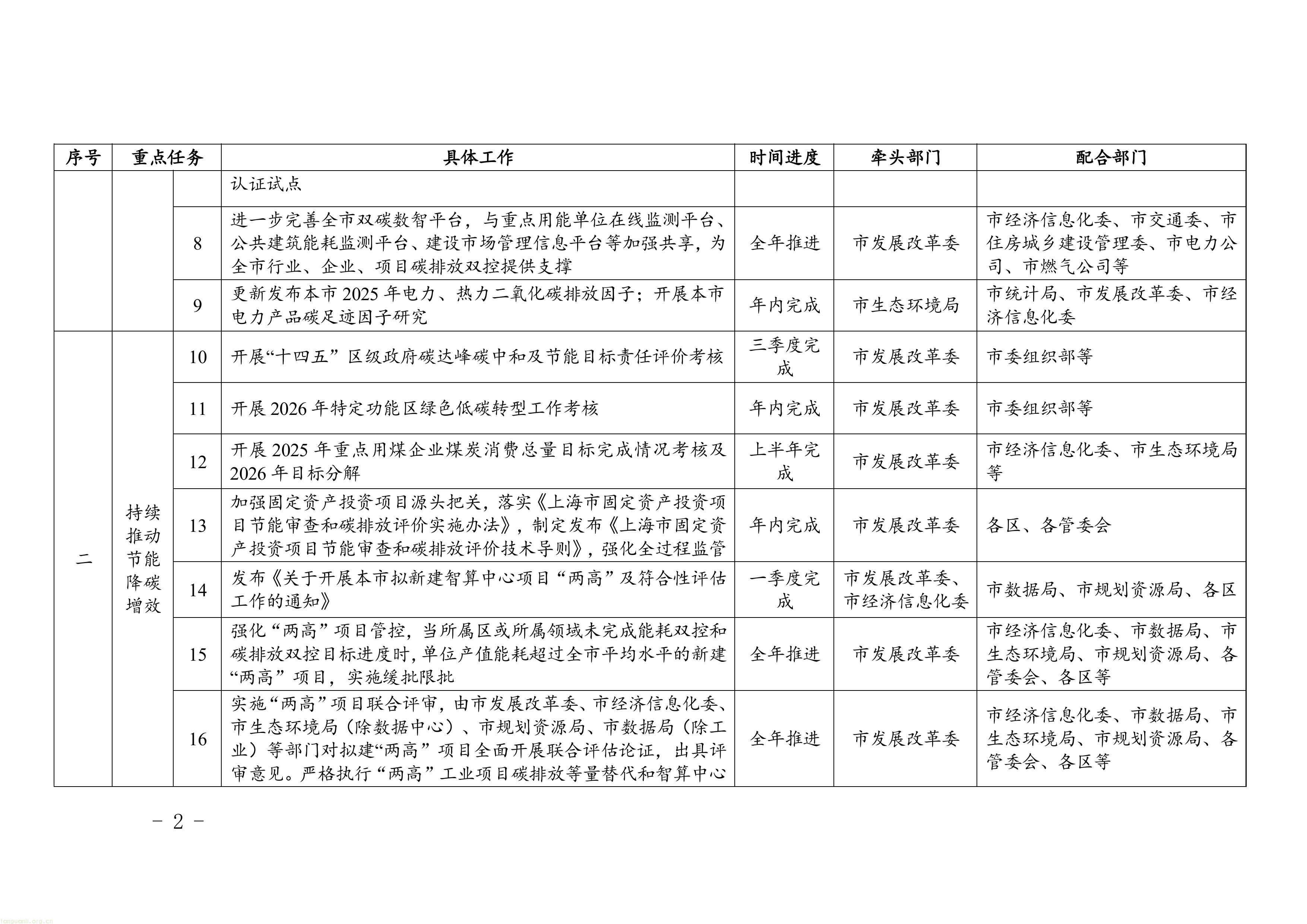 | 序号 | 重点任务 | | 具体工作 | 时间进度 | 牵头部门 | 配合部门 |
|---|---|---|---|---|---|---|
| | | | 认证试点 | | | |
| | | 8 | 进一步完善全市双碳数智平台，与重点用能单位在线监测平台、公共建筑能耗监测平台、建设市场管理信息平台等加强共享，为全市行业、企业、项目碳排放双控提供支撑 | 全年推进 | 市发展改革委 | 市经济信息化委、市交通委、市住房城乡建设管理委、市电力公司、市燃气公司等 |
| | | 9 | 更新发布本市 2025 年电力、热力二氧化碳排放因子；开展本市电力产品碳足迹因子研究 | 年内完成 | 市生态环境局 | 市统计局、市发展改革委、市经济信息化委 |
| 二 | 持续推动节能降碳增效 | 10 | 开展“十四五”区级政府碳达峰碳中和及节能目标责任评价考核 | 三季度完成 | 市发展改革委 | 市委组织部等 |
| | | 11 | 开展 2026 年特定功能区绿色低碳转型工作考核 | 年内完成 | 市发展改革委 | 市委组织部等 |
| | | 12 | 开展 2025 年重点用煤企业煤炭消费总量目标完成情况考核及 2026 年目标分解 | 上半年完成 | 市发展改革委 | 市经济信息化委、市生态环境局等 |
| | | 13 | 加强固定资产投资项目源头把关，落实《上海市固定资产投资项目节能审查和碳排放评价实施办法》，制定发布《上海市固定资产投资项目节能审查和碳排放评价技术导则》，强化全过程监管 | 年内完成 | 市发展改革委 | 各区、各管委会 |
| | | 14 | 发布《关于开展本市拟新建智算中心项目“两高”及符合性评估工作的通知》 | 一季度完成 | 市发展改革委、市经济信息化委 | 市数据局、市规划资源局、各区 |
| | | 15 | 强化“两高”项目管控，当所属区或所属领域未完成能耗双控和碳排放双控目标进度时，单位产值能耗超过全市平均水平的新建“两高”项目，实施缓批限批 | 全年推进 | 市发展改革委 | 市经济信息化委、市数据局、市生态环境局、市规划资源局、各管委会、各区等 |
| | | 16 | 实施“两高”项目联合评审，由市发展改革委、市经济信息化委、市生态环境局（除数据中心）、市规划资源局、市数据局（除工业）等部门对拟建“两高”项目全面开展联合评估论证，出具评审意见。严格执行“两高”工业项目碳排放等量替代和智算中心 | 全年推进 | 市发展改革委 | 市经济信息化委、市数据局、市生态环境局、市规划资源局、各管委会、各区等 |

- 2 -